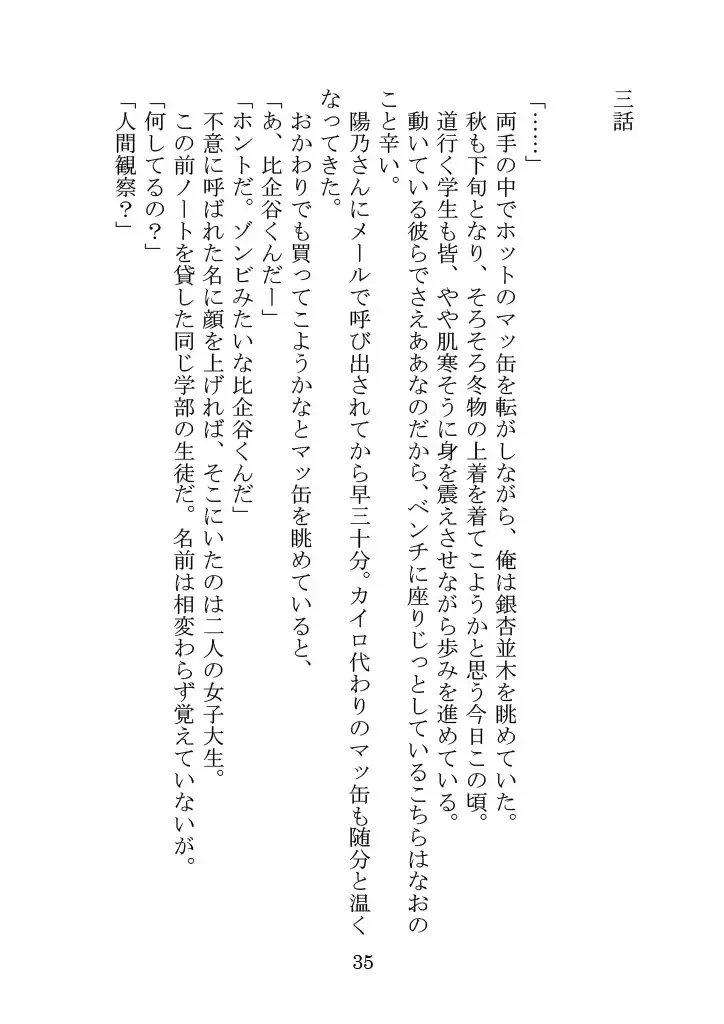 三話

「……」
両手の中でホットのマッ缶を転がしながら、俺は銀杏並木を眺めていた。
秋も下旬となり、そろそろ冬物の上着を着てこようかと思う今日この頃。
道行く学生も皆、やや肌寒そうに身を震えさせながら歩みを進めている。
動いている彼らでさえああなのだから、ベンチに座りじっとしているこちらはなおのこと辛い。
陽乃さんにメールで呼び出されてから早三十分。カイロ代わりのマッ缶も随分と温くなってきた。
おかわりでも買ってこようかなとマッ缶を眺めていると、
「あ、比企谷くんだー」
「ホントだ。ゾンビみたいな比企谷くんだ」
不意に呼ばれた名に顔を上げれば、そこにいたのは二人の女子大生。
この前ノートを貸した同じ学部の生徒だ。名前は相変わらず覚えていないが。
「何してるの？」
「人間観察？」

35